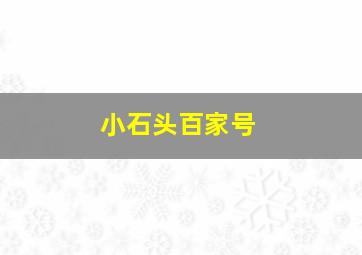 小石头百家号